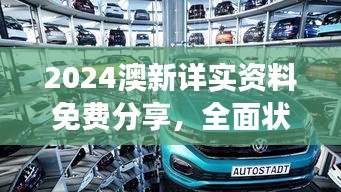 2024澳新详实资料免费分享，全面状

AUTOSTADT